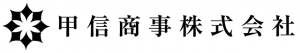 甲信商事株式会社